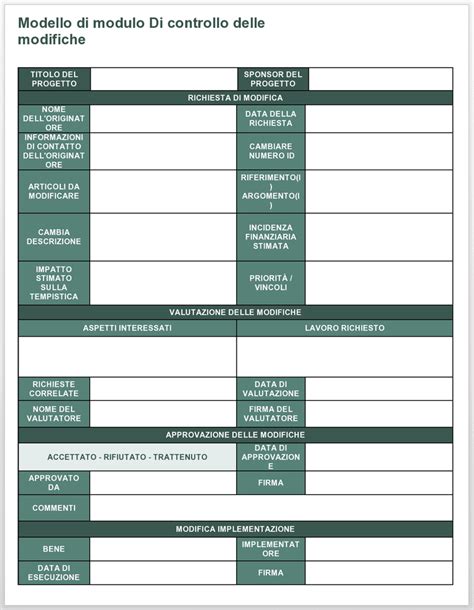 Modello di modulo Di controllo delle modifiche

| TITOLO DEL PROGETTO | | SPONSOR DEL PROGETTO | |
|---|---|---|---|
| RICHIESTA DI MODIFICA | | | |
| NOME DELL'ORIGINATORE | | DATA DELLA RICHIESTA | |
| INFORMAZIONI DI CONTATTO DELL'ORIGINATORE | | CAMBIARE NUMERO ID | |
| ARTICOLI DA MODIFICARE | | RIFERIMENTO(I) ARGOMENTO(I) | |
| CAMBIA DESCRIZIONE | | INCIDENZA FINANZIARIA STIMATA | |
| IMPATTO STIMATO SULLA TEMPISTICA | | PRIORITÀ / VINCOLI | |
| VALUTAZIONE DELLE MODIFICHE | | | |
| ASPETTI INTERESSATI | | LAVORO RICHIESTO | |
| | | | |
| RICHIESTE CORRELATE | | DATA DI VALUTAZIONE | |
| NOME DEL VALUTATORE | | FIRMA DEL VALUTATORE | |
| APPROVAZIONE DELLE MODIFICHE | | | |
| ACCETTATO - RIFIUTATO - TRATTENUTO | | DATA DI APPROVAZIONE | |
| APPROVATO DA | | FIRMA | |
| COMMENTI | | | |
| MODIFICA IMPLEMENTAZIONE | | | |
| BENE | | IMPLEMENTATORE | |
| DATA DI ESECUZIONE | | FIRMA | |